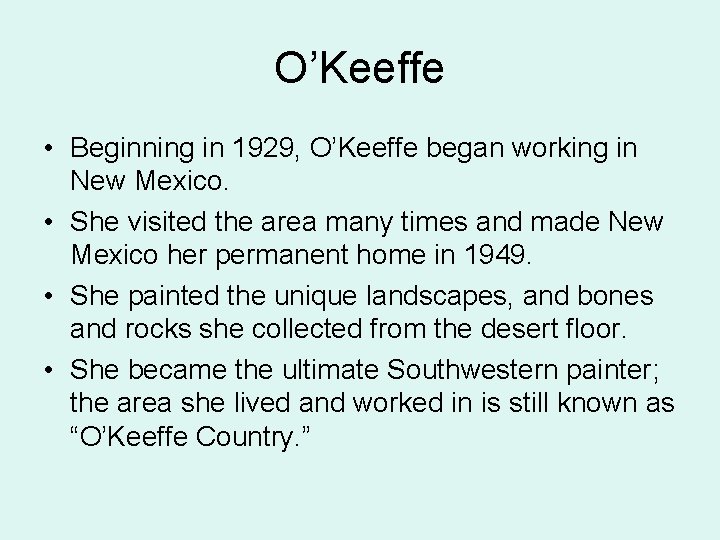 O’Keeffe

• Beginning in 1929, O’Keeffe began working in New Mexico.
• She visited the area many times and made New Mexico her permanent home in 1949.
• She painted the unique landscapes, and bones and rocks she collected from the desert floor.
• She became the ultimate Southwestern painter; the area she lived and worked in is still known as “O’Keeffe Country.”